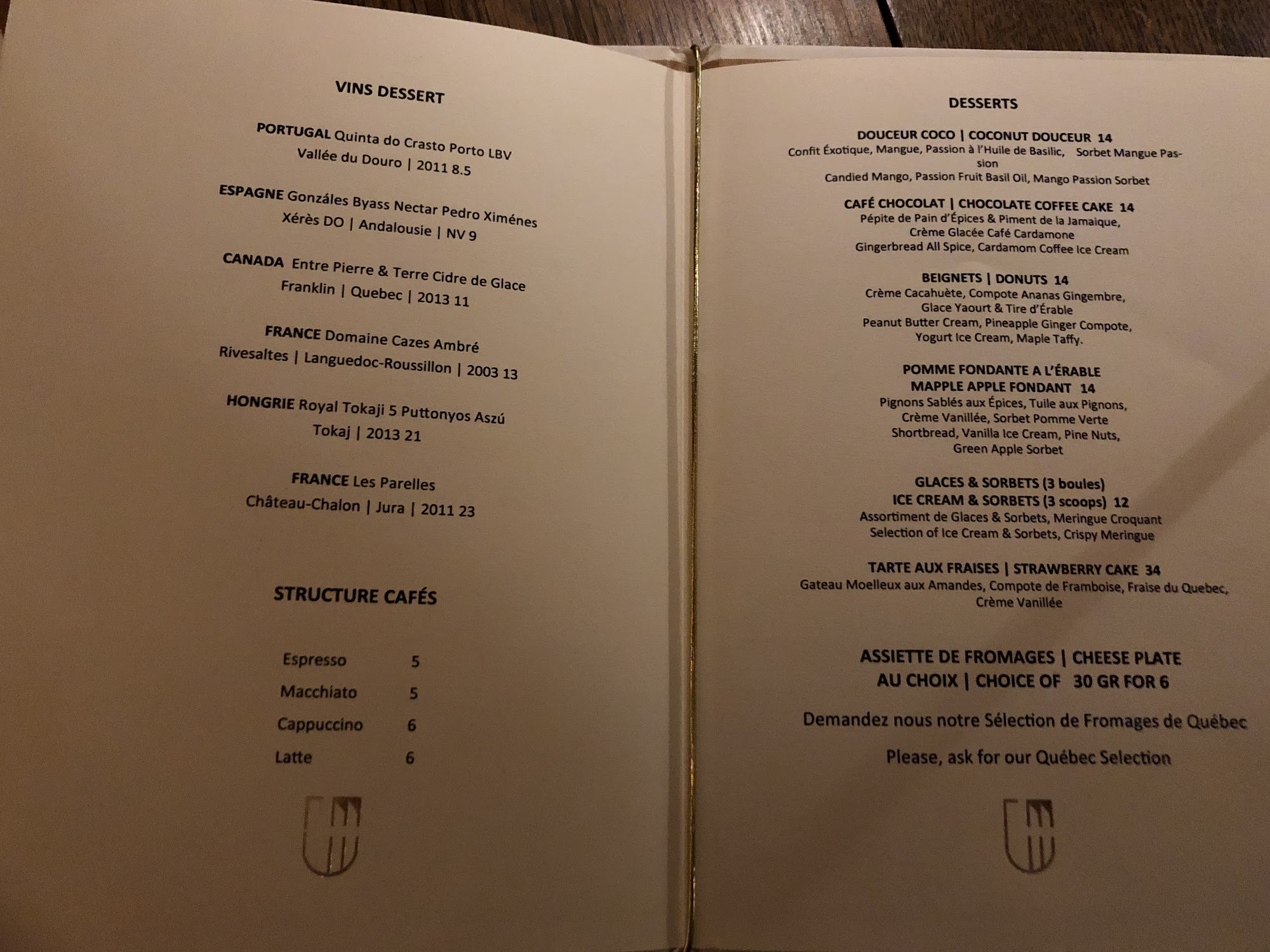 VINS DESSERT

PORTUGAL Quinta do Crasto Porto LBV
Vallée du Douro | 2011 8.5

ESPAGNE Gonzáles Byass Nectar Pedro Ximénes
Xérès DO | Andalousie | NV 9

CANADA Entre Pierre & Terre Cidre de Glace
Franklin | Quebec | 2013 11

FRANCE Domaine Cazes Ambré
Rivesaltes | Languedoc-Roussillon | 2003 13

HONGRIE Royal Tokaji 5 Puttonyos Aszú
Tokaj | 2013 21

FRANCE Les Parelles
Château-Chalon | Jura | 2011 23

STRUCTURE CAFÉS

Espresso 5
Macchiato 5
Cappuccino 6
Latte 6

DESSERTS

DOUCEUR COCO | COCONUT DOUCEUR 14
Confit Éxotique, Mangue, Passion à l'Huile de Basilic, Sorbet Mangue Passion
Candied Mango, Passion Fruit Basil Oil, Mango Passion Sorbet

CAFÉ CHOCOLAT | CHOCOLATE COFFEE CAKE 14
Pépite de Pain d'Épices & Piment de la Jamaique,
Crème Glacée Café Cardamone
Gingerbread All Spice, Cardamom Coffee Ice Cream

BEIGNETS | DONUTS 14
Crème Cacahuète, Compote Ananas Gingembre,
Glace Yaourt & Tire d'Érable
Peanut Butter Cream, Pineapple Ginger Compote,
Yogurt Ice Cream, Maple Taffy.

POMME FONDANTE A L'ÉRABLE
MAPPLE APPLE FONDANT 14
Pignons Sablés aux Épices, Tuile aux Pignons,
Crème Vanillée, Sorbet Pomme Verte
Shortbread, Vanilla Ice Cream, Pine Nuts,
Green Apple Sorbet

GLACES & SORBETS (3 boules)
ICE CREAM & SORBETS (3 scoops) 12
Assortiment de Glaces & Sorbets, Meringue Croquant
Selection of Ice Cream & Sorbets, Crispy Meringue

TARTE AUX FRAISES | STRAWBERRY CAKE 34
Gateau Moelleux aux Amandes, Compote de Framboise, Fraise du Quebec,
Crème Vanillée

ASSIETTE DE FROMAGES | CHEESE PLATE
AU CHOIX | CHOICE OF 30 GR FOR 6

Demandez nous notre Sélection de Fromages de Québec

Please, ask for our Québec Selection